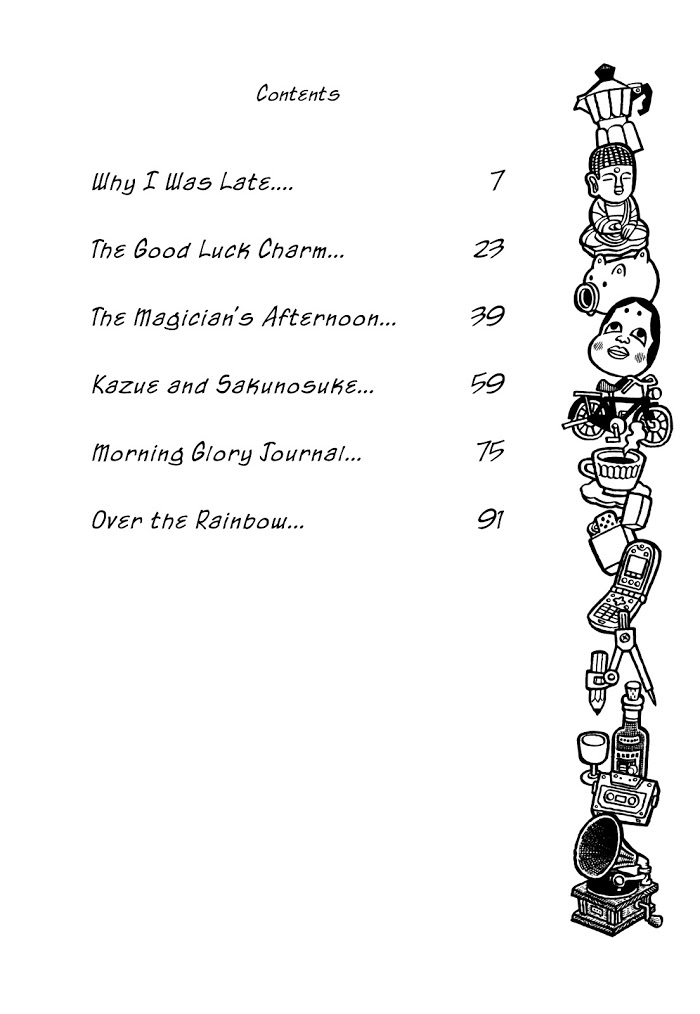 Contents

Why I Was Late.... 7

The Good Luck Charm... 23

The Magician's Afternoon... 39

Kazue and Sakunosuke... 59

Morning Glory Journal... 75

Over the Rainbow... 91